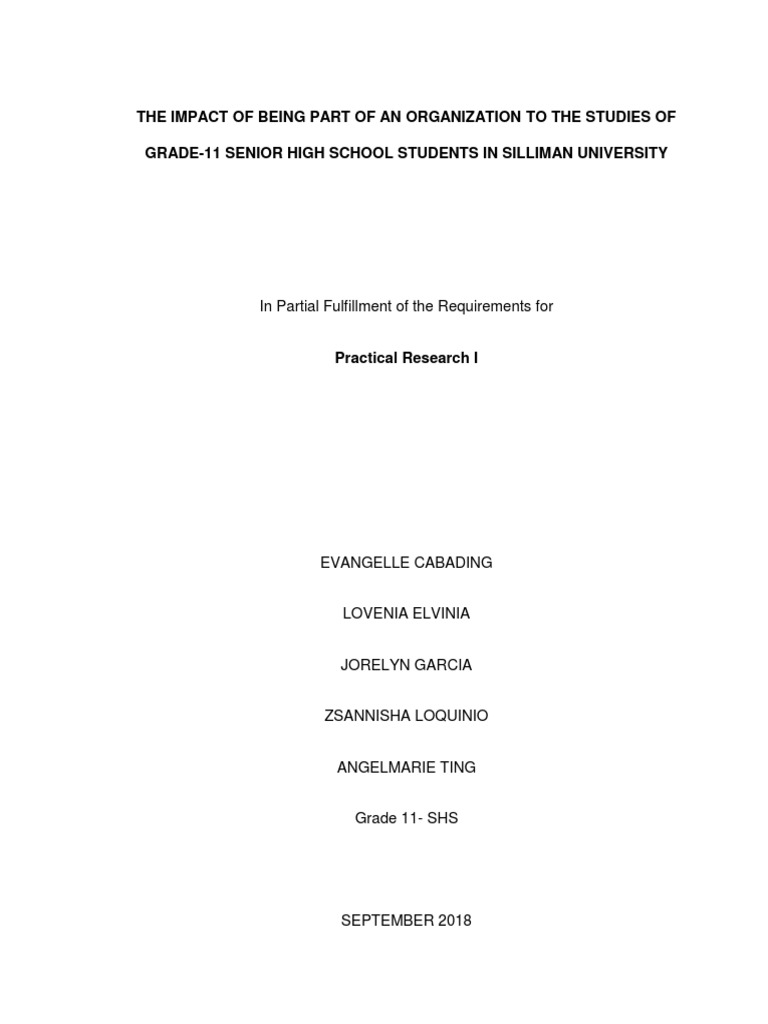 THE IMPACT OF BEING PART OF AN ORGANIZATION TO THE STUDIES OF GRADE-11 SENIOR HIGH SCHOOL STUDENTS IN SILLIMAN UNIVERSITY

In Partial Fulfillment of the Requirements for

Practical Research I

EVANGELLE CABADING

LOVENIA ELVINIA

JORELYN GARCIA

ZSANNISHA LOQUINIO

ANGELMARIE TING

Grade 11- SHS

SEPTEMBER 2018